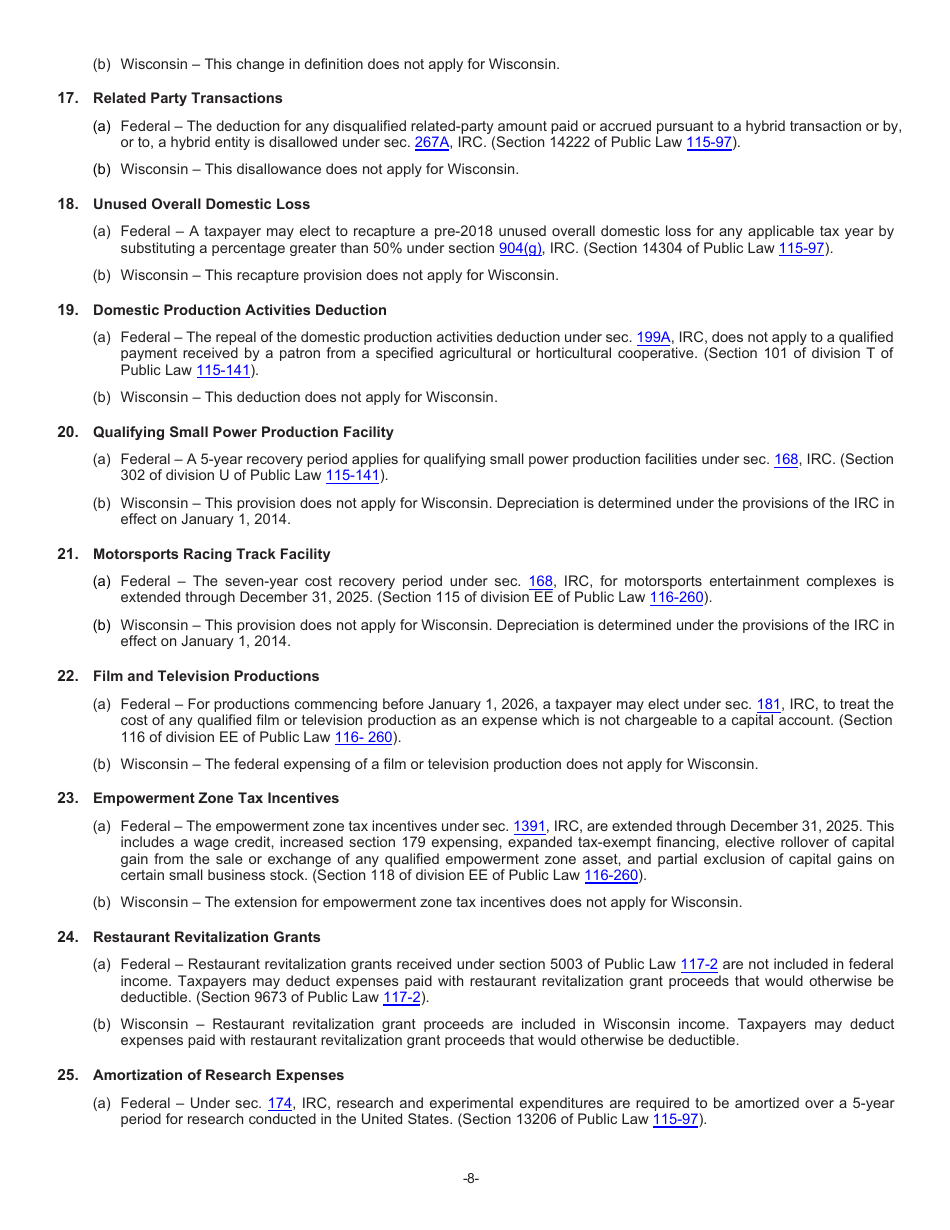 (b) Wisconsin – This change in definition does not apply for Wisconsin.

17. Related Party Transactions

(a) Federal – The deduction for any disqualified related-party amount paid or accrued pursuant to a hybrid transaction or by, or to, a hybrid entity is disallowed under sec. 267A, IRC. (Section 14222 of Public Law 115-97).

(b) Wisconsin – This disallowance does not apply for Wisconsin.

18. Unused Overall Domestic Loss

(a) Federal – A taxpayer may elect to recapture a pre-2018 unused overall domestic loss for any applicable tax year by substituting a percentage greater than 50% under section 904(g), IRC. (Section 14304 of Public Law 115-97).

(b) Wisconsin – This recapture provision does not apply for Wisconsin.

19. Domestic Production Activities Deduction

(a) Federal – The repeal of the domestic production activities deduction under sec. 199A, IRC, does not apply to a qualified payment received by a patron from a specified agricultural or horticultural cooperative. (Section 101 of division T of Public Law 115-141).

(b) Wisconsin – This deduction does not apply for Wisconsin.

20. Qualifying Small Power Production Facility

(a) Federal – A 5-year recovery period applies for qualifying small power production facilities under sec. 168, IRC. (Section 302 of division U of Public Law 115-141).

(b) Wisconsin – This provision does not apply for Wisconsin. Depreciation is determined under the provisions of the IRC in effect on January 1, 2014.

21. Motorsports Racing Track Facility

(a) Federal – The seven-year cost recovery period under sec. 168, IRC, for motorsports entertainment complexes is extended through December 31, 2025. (Section 115 of division EE of Public Law 116-260).

(b) Wisconsin – This provision does not apply for Wisconsin. Depreciation is determined under the provisions of the IRC in effect on January 1, 2014.

22. Film and Television Productions

(a) Federal – For productions commencing before January 1, 2026, a taxpayer may elect under sec. 181, IRC, to treat the cost of any qualified film or television production as an expense which is not chargeable to a capital account. (Section 116 of division EE of Public Law 116- 260).

(b) Wisconsin – The federal expensing of a film or television production does not apply for Wisconsin.

23. Empowerment Zone Tax Incentives

(a) Federal – The empowerment zone tax incentives under sec. 1391, IRC, are extended through December 31, 2025. This includes a wage credit, increased section 179 expensing, expanded tax-exempt financing, elective rollover of capital gain from the sale or exchange of any qualified empowerment zone asset, and partial exclusion of capital gains on certain small business stock. (Section 118 of division EE of Public Law 116-260).

(b) Wisconsin – The extension for empowerment zone tax incentives does not apply for Wisconsin.

24. Restaurant Revitalization Grants

(a) Federal – Restaurant revitalization grants received under section 5003 of Public Law 117-2 are not included in federal income. Taxpayers may deduct expenses paid with restaurant revitalization grant proceeds that would otherwise be deductible. (Section 9673 of Public Law 117-2).

(b) Wisconsin – Restaurant revitalization grant proceeds are included in Wisconsin income. Taxpayers may deduct expenses paid with restaurant revitalization grant proceeds that would otherwise be deductible.

25. Amortization of Research Expenses

(a) Federal – Under sec. 174, IRC, research and experimental expenditures are required to be amortized over a 5-year period for research conducted in the United States. (Section 13206 of Public Law 115-97).

-8-